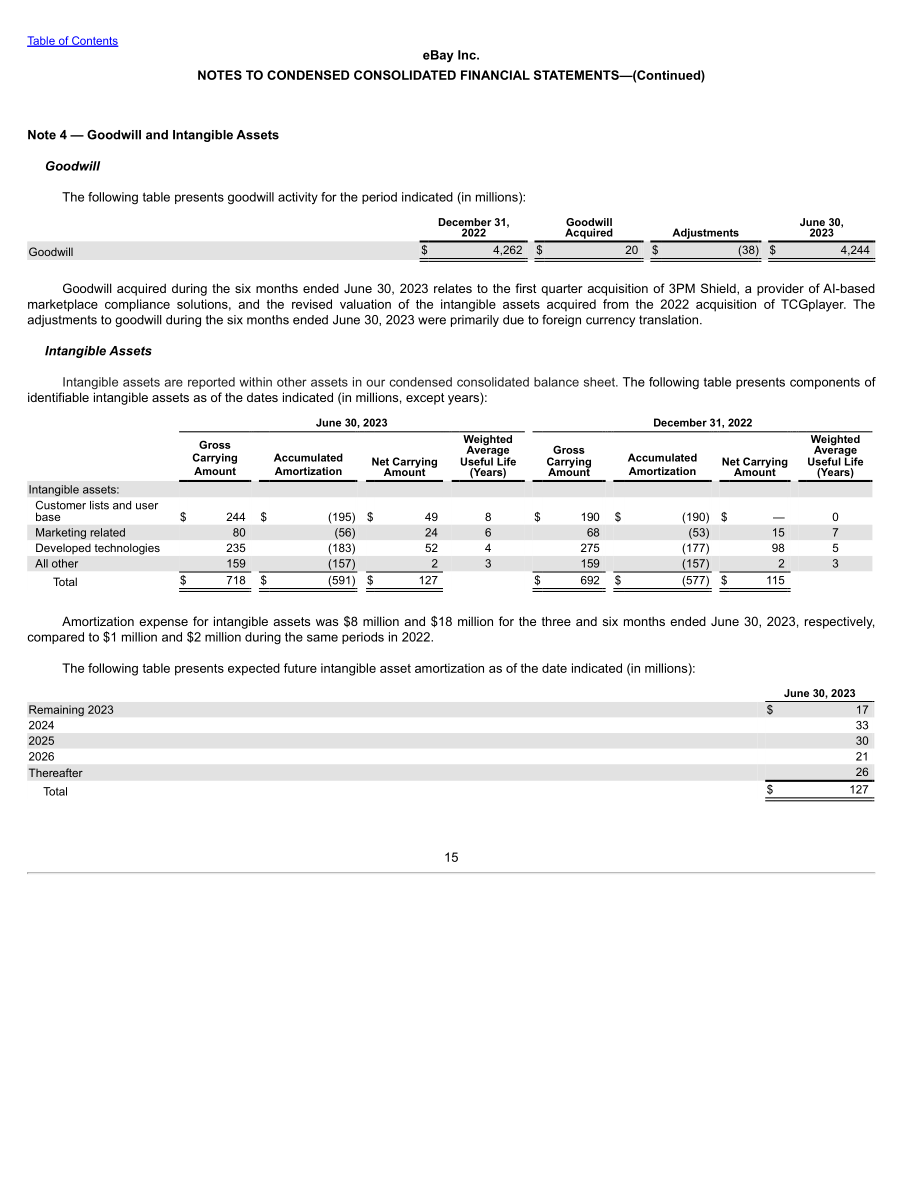 Table of Contents

eBay Inc.

NOTES TO CONDENSED CONSOLIDATED FINANCIAL STATEMENTS—(Continued)

Note 4 — Goodwill and Intangible Assets

Goodwill

The following table presents goodwill activity for the period indicated (in millions):

| | December 31, 2022 | Goodwill Acquired | Adjustments | June 30, 2023 |
|---|---|---|---|---|
| Goodwill | $ 4,262 | $ 20 | $ (38) | $ 4,244 |

Goodwill acquired during the six months ended June 30, 2023 relates to the first quarter acquisition of 3PM Shield, a provider of AI-based marketplace compliance solutions, and the revised valuation of the intangible assets acquired from the 2022 acquisition of TCGplayer. The adjustments to goodwill during the six months ended June 30, 2023 were primarily due to foreign currency translation.

Intangible Assets

Intangible assets are reported within other assets in our condensed consolidated balance sheet. The following table presents components of identifiable intangible assets as of the dates indicated (in millions, except years):

| | June 30, 2023 | | | | December 31, 2022 | | | |
|---|---|---|---|---|---|---|---|---|
| | Gross Carrying Amount | Accumulated Amortization | Net Carrying Amount | Weighted Average Useful Life (Years) | Gross Carrying Amount | Accumulated Amortization | Net Carrying Amount | Weighted Average Useful Life (Years) |
| Intangible assets: | | | | | | | | |
| Customer lists and user base | $ 244 | $ (195) | $ 49 | 8 | $ 190 | $ (190) | $ — | 0 |
| Marketing related | 80 | (56) | 24 | 6 | 68 | (53) | 15 | 7 |
| Developed technologies | 235 | (183) | 52 | 4 | 275 | (177) | 98 | 5 |
| All other | 159 | (157) | 2 | 3 | 159 | (157) | 2 | 3 |
| Total | $ 718 | $ (591) | $ 127 | | $ 692 | $ (577) | $ 115 | |

Amortization expense for intangible assets was $8 million and $18 million for the three and six months ended June 30, 2023, respectively, compared to $1 million and $2 million during the same periods in 2022.

The following table presents expected future intangible asset amortization as of the date indicated (in millions):

| | June 30, 2023 |
|---|---|
| Remaining 2023 | $ 17 |
| 2024 | 33 |
| 2025 | 30 |
| 2026 | 21 |
| Thereafter | 26 |
| Total | $ 127 |

15